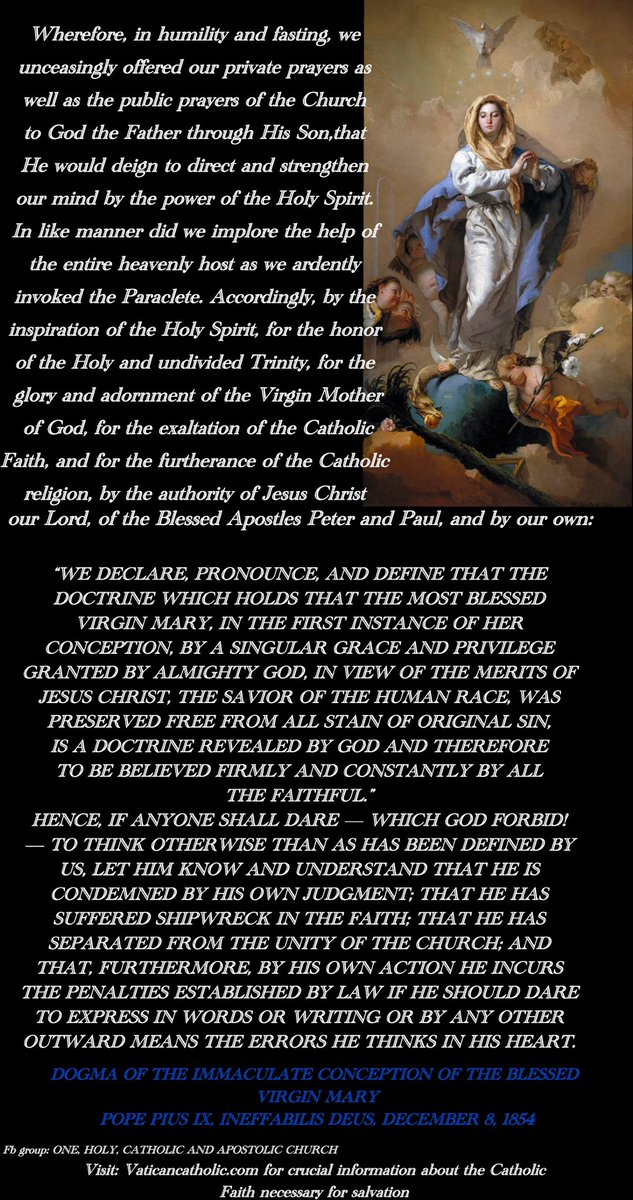 Wherefore, in humility and fasting, we unceasingly offered our private prayers as well as the public prayers of the Church to God the Father through His Son,that He would deign to direct and strengthen our mind by the power of the Holy Spirit. In like manner did we implore the help of the entire heavenly host as we ardently invoked the Paraclete. Accordingly, by the inspiration of the Holy Spirit, for the honor of the Holy and undivided Trinity, for the glory and adornment of the Virgin Mother of God, for the exaltation of the Catholic Faith, and for the furtherance of the Catholic religion, by the authority of Jesus Christ our Lord, of the Blessed Apostles Peter and Paul, and by our own:

"WE DECLARE, PRONOUNCE, AND DEFINE THAT THE DOCTRINE WHICH HOLDS THAT THE MOST BLESSED VIRGIN MARY, IN THE FIRST INSTANCE OF HER CONCEPTION, BY A SINGULAR GRACE AND PRIVILEGE GRANTED BY ALMIGHTY GOD, IN VIEW OF THE MERITS OF JESUS CHRIST, THE SAVIOR OF THE HUMAN RACE, WAS PRESERVED FREE FROM ALL STAIN OF ORIGINAL SIN, IS A DOCTRINE REVEALED BY GOD AND THEREFORE TO BE BELIEVED FIRMLY AND CONSTANTLY BY ALL THE FAITHFUL."
HENCE, IF ANYONE SHALL DARE — WHICH GOD FORBID! — TO THINK OTHERWISE THAN AS HAS BEEN DEFINED BY US, LET HIM KNOW AND UNDERSTAND THAT HE IS CONDEMNED BY HIS OWN JUDGMENT; THAT HE HAS SUFFERED SHIPWRECK IN THE FAITH; THAT HE HAS SEPARATED FROM THE UNITY OF THE CHURCH; AND THAT, FURTHERMORE, BY HIS OWN ACTION HE INCURS THE PENALTIES ESTABLISHED BY LAW IF HE SHOULD DARE TO EXPRESS IN WORDS OR WRITING OR BY ANY OTHER OUTWARD MEANS THE ERRORS HE THINKS IN HIS HEART.

DOGMA OF THE IMMACULATE CONCEPTION OF THE BLESSED VIRGIN MARY
POPE PIUS IX, INEFFABILIS DEUS, DECEMBER 8, 1854

Fb group: ONE, HOLY, CATHOLIC AND APOSTOLIC CHURCH
Visit: Vaticancatholic.com for crucial information about the Catholic Faith necessary for salvation